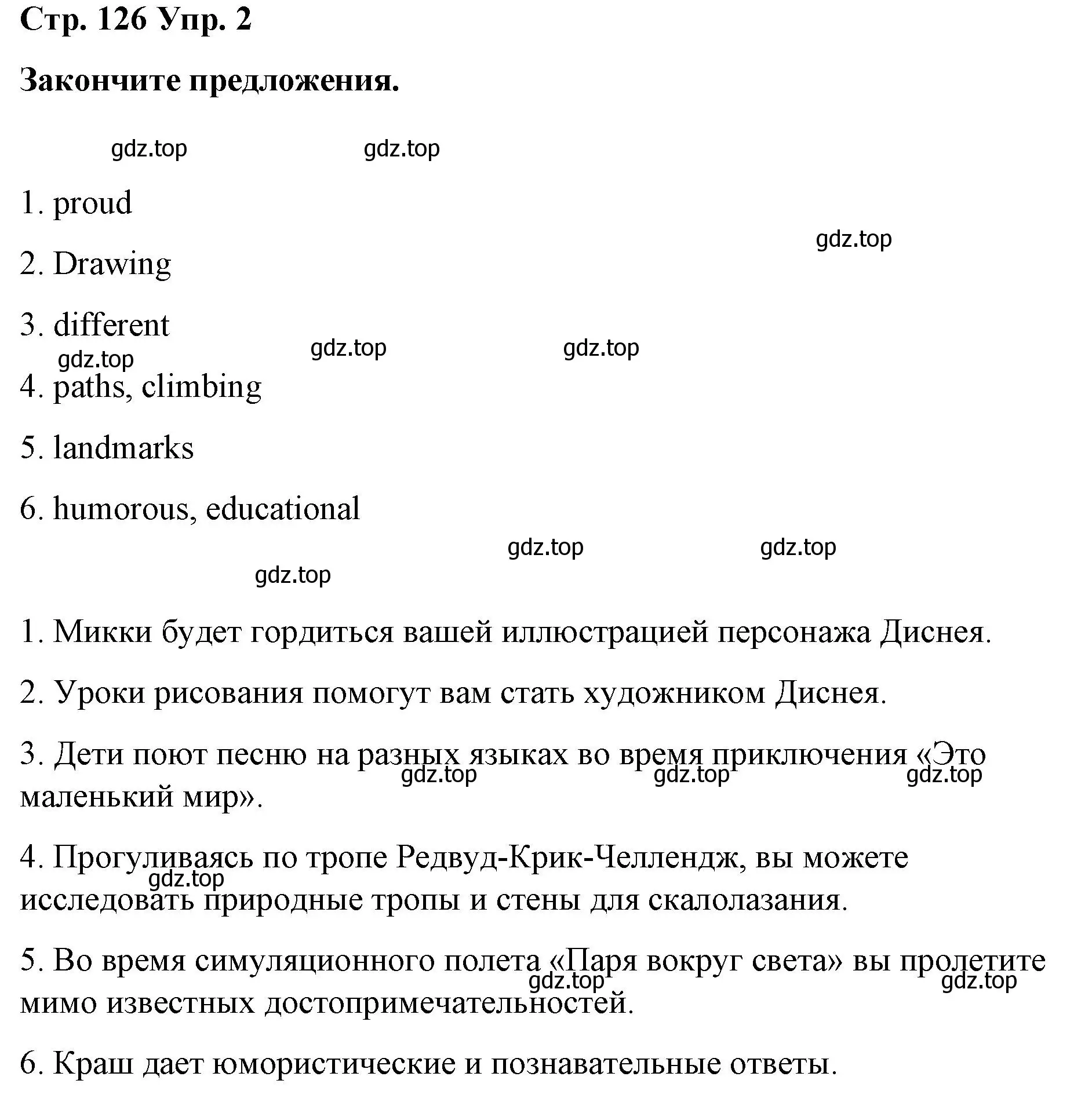 Стр. 126 Упр. 2

Закончите предложения.

gdz.top gdz.top

1. proud

gdz.top

2. Drawing

3. different

gdz.top gdz.top gdz.top

4. paths, climbing

5. landmarks

6. humorous, educational

gdz.top gdz.top

gdz.top

1. Микки будет гордиться вашей иллюстрацией персонажа Диснея.

2. Уроки рисования помогут вам стать художником Диснея.

3. Дети поют песню на разных языках во время приключения «Это маленький мир».

gdz.top gdz.top gdz.top

4. Прогуливаясь по тропе Редвуд-Крик-Челлендж, вы можете исследовать природные тропы и стены для скалолазания.

gdz.top

5. Во время симуляционного полета «Паря вокруг света» вы пролетите мимо известных достопримечательностей.

gdz.top gdz.top

6. Краш дает юмористические и познавательные ответы.